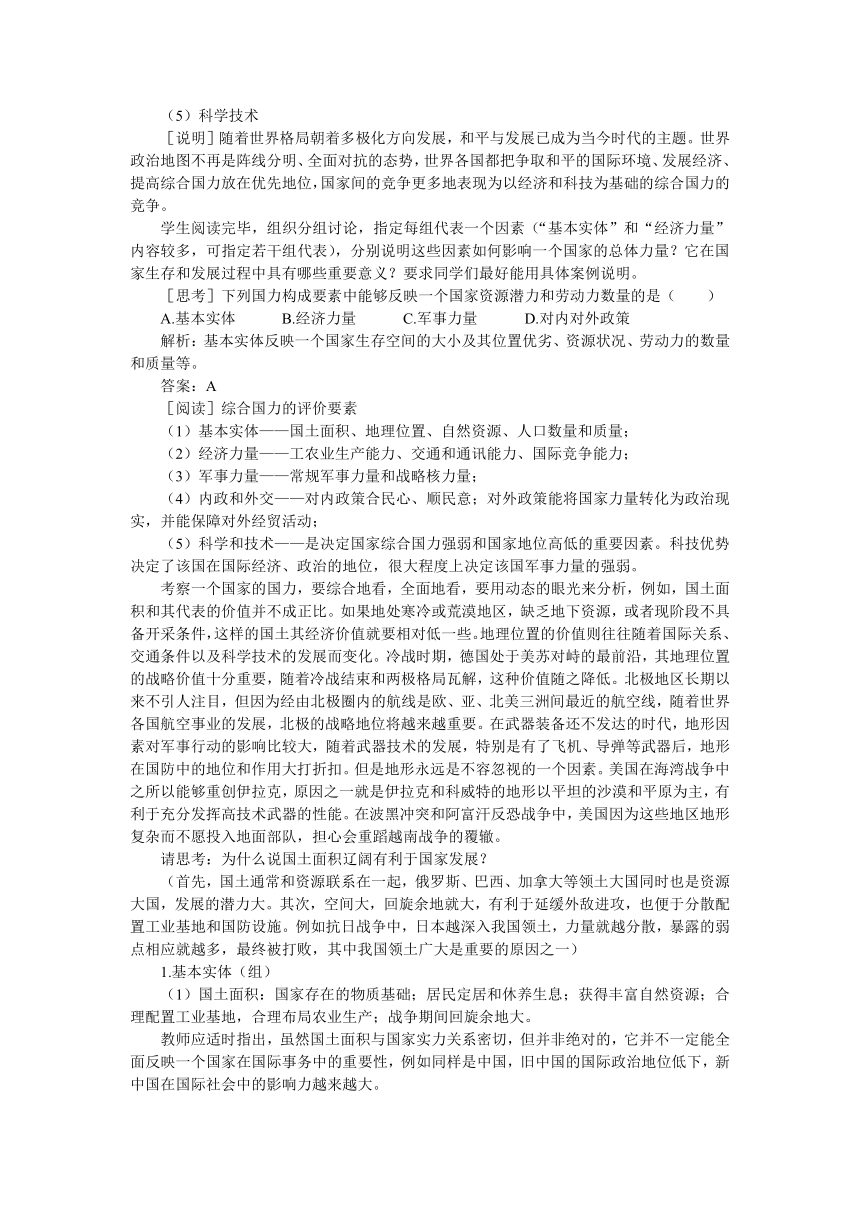 （5）科学技术

［说明］随着世界格局朝着多极化方向发展，和平与发展已成为当今时代的主题。世界政治地图不再是阵线分明、全面对抗的态势，世界各国都把争取和平的国际环境、发展经济、提高综合国力放在优先地位，国家间的竞争更多地表现为以经济和科技为基础的综合国力的竞争。

学生阅读完毕，组织分组讨论，指定每组代表一个因素（“基本实体”和“经济力量”内容较多，可指定若干组代表），分别说明这些因素如何影响一个国家的总体力量？它在国家生存和发展过程中具有哪些重要意义？要求同学们最好能用具体案例说明。

［思考］下列国力构成要素中能够反映一个国家资源潜力和劳动力数量的是（　　）

A.基本实体　　B.经济力量　　C.军事力量　　D.对内对外政策

解析：基本实体反映一个国家生存空间的大小及其位置优劣、资源状况、劳动力的数量和质量等。

答案：A

［阅读］综合国力的评价要素

（1）基本实体——国土面积、地理位置、自然资源、人口数量和质量；

（2）经济力量——工农业生产能力、交通和通讯能力、国际竞争能力；

（3）军事力量——常规军事力量和战略核力量；

（4）内政和外交——对内政策合民心、顺民意；对外政策能将国家力量转化为政治现实，并能保障对外经贸活动；

（5）科学和技术——是决定国家综合国力强弱和国家地位高低的重要因素。科技优势决定了该国在国际经济、政治的地位，很大程度上决定该国军事力量的强弱。

考察一个国家的国力，要综合地看，全面地看，要用动态的眼光来分析，例如，国土面积和其代表的价值并不成正比。如果地处寒冷或荒漠地区，缺乏地下资源，或者现阶段不具备开采条件，这样的国土其经济价值就要相对低一些。地理位置的价值则往往随着国际关系、交通条件以及科学技术的发展而变化。冷战时期，德国处于美苏对峙的最前沿，其地理位置的战略价值十分重要，随着冷战结束和两极格局瓦解，这种价值随之降低。北极地区长期以来不引人注目，但因为经由北极圈内的航线是欧、亚、北美三洲间最近的航空线，随着世界各国航空事业的发展，北极的战略地位将越来越重要。在武器装备还不发达的时代，地形因素对军事行动的影响比较大，随着武器技术的发展，特别是有了飞机、导弹等武器后，地形在国防中的地位和作用大打折扣。但是地形永远是不容忽视的一个因素。美国在海湾战争中之所以能够重创伊拉克，原因之一就是伊拉克和科威特的地形以平坦的沙漠和平原为主，有利于充分发挥高技术武器的性能。在波黑冲突和阿富汗反恐战争中，美国因为这些地区地形复杂而不愿投入地面部队，担心会重蹈越南战争的覆辙。

请思考：为什么说国土面积辽阔有利于国家发展？

（首先，国土通常和资源联系在一起，俄罗斯、巴西、加拿大等领土大国同时也是资源大国，发展的潜力大。其次，空间大，回旋余地就大，有利于延缓外敌进攻，也便于分散配置工业基地和国防设施。例如抗日战争中，日本越深入我国领土，力量就越分散，暴露的弱点相应就越多，最终被打败，其中我国领土广大是重要的原因之一）

1.基本实体（组）

（1）国土面积：国家存在的物质基础；居民定居和休养生息；获得丰富自然资源；合理配置工业基地，合理布局农业生产；战争期间回旋余地大。

教师应适时指出，虽然国土面积与国家实力关系密切，但并非绝对的，它并不一定能全面反映一个国家在国际事务中的重要性，例如同样是中国，旧中国的国际政治地位低下，新中国在国际社会中的影响力越来越大。